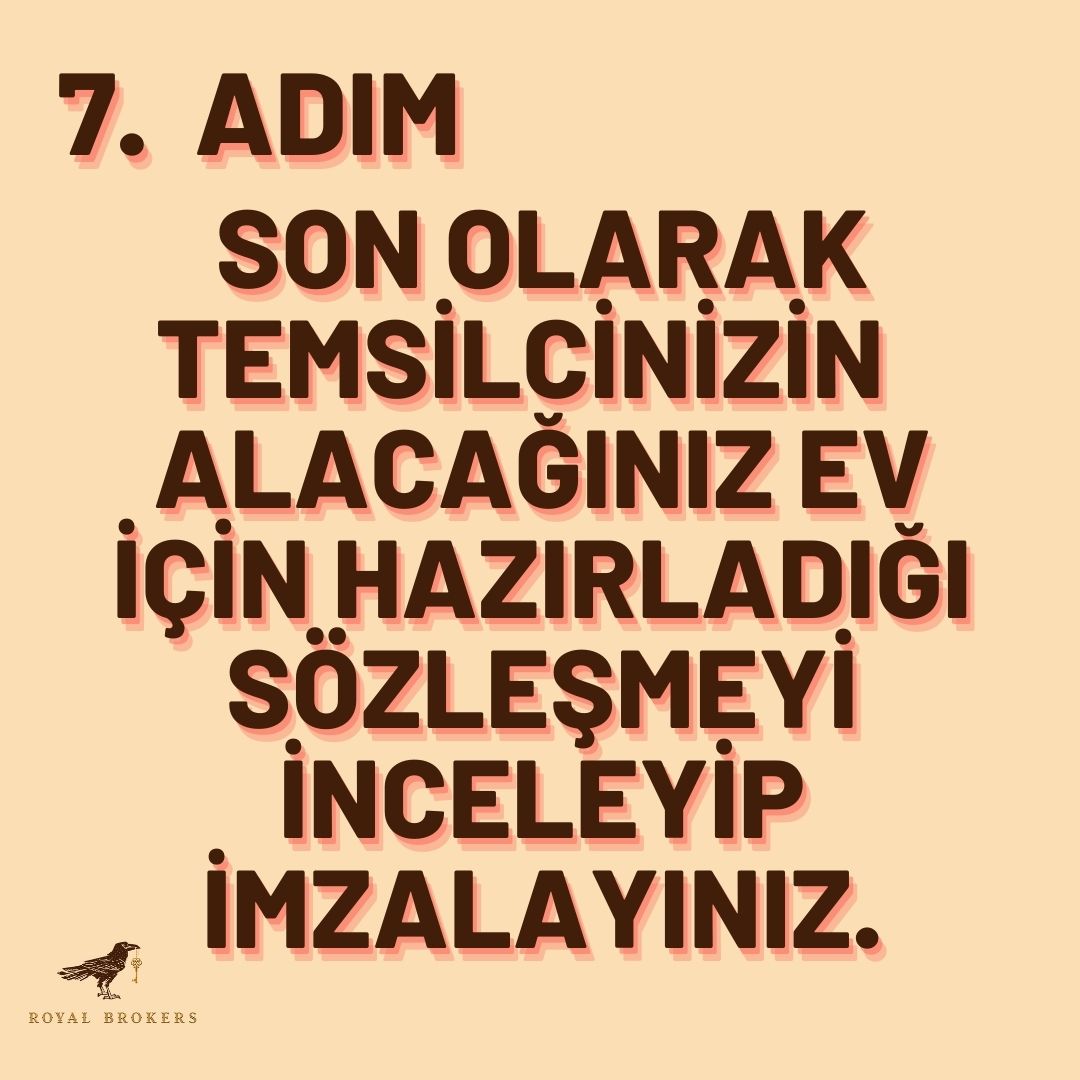 7. ADIM

SON OLARAK TEMSİLCİNİZİN ALACAĞINIZ EV İÇİN HAZIRLADIĞI SÖZLEŞMEYİ İNCELEYİP İMZALAYINIZ.

ROYAL BROKERS